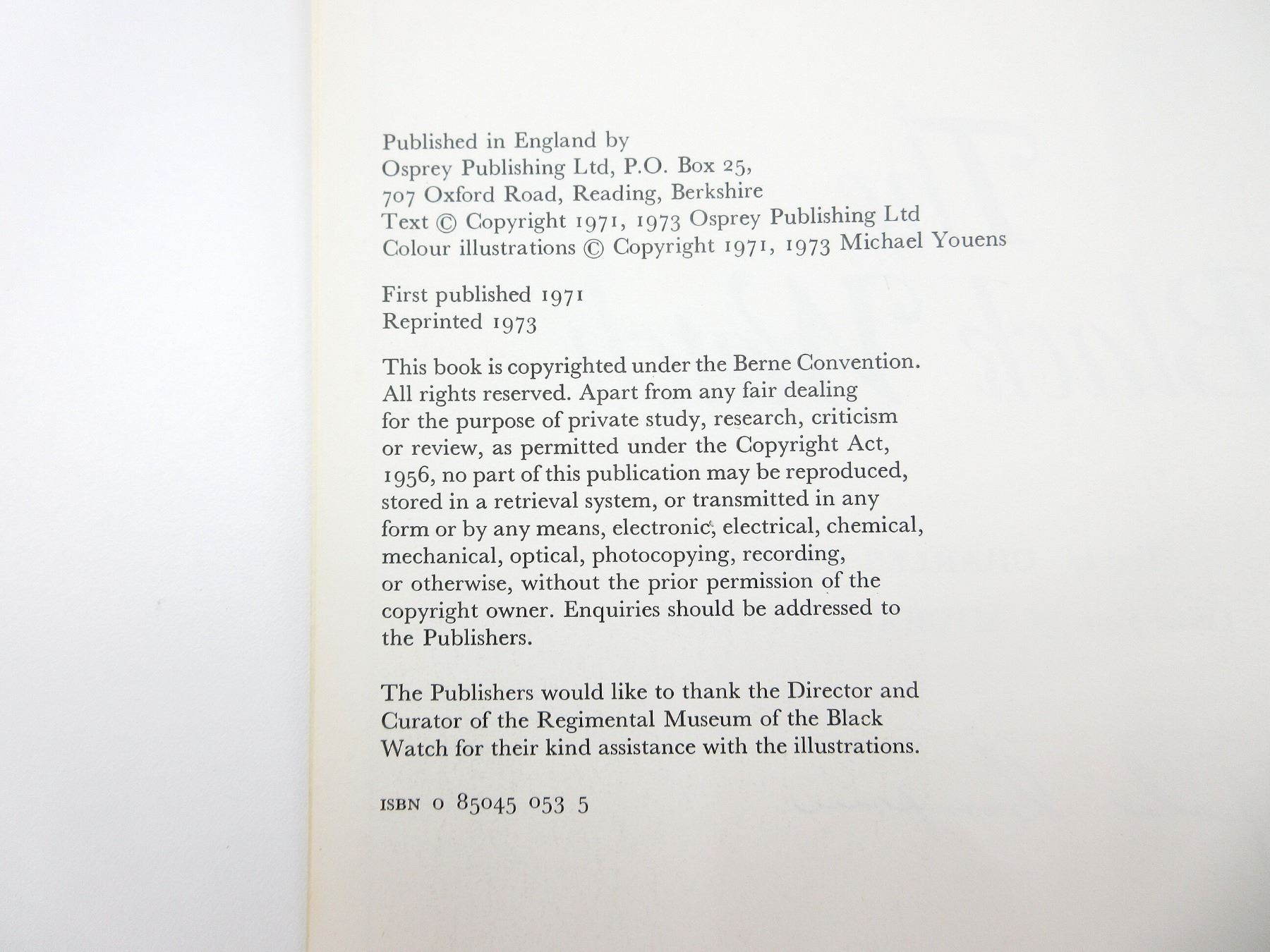 Published in England by
Osprey Publishing Ltd, P.O. Box 25,
707 Oxford Road, Reading, Berkshire
Text © Copyright 1971, 1973 Osprey Publishing Ltd
Colour illustrations © Copyright 1971, 1973 Michael Youens

First published 1971
Reprinted 1973

This book is copyrighted under the Berne Convention. All rights reserved. Apart from any fair dealing for the purpose of private study, research, criticism or review, as permitted under the Copyright Act, 1956, no part of this publication may be reproduced, stored in a retrieval system, or transmitted in any form or by any means, electronic, electrical, chemical, mechanical, optical, photocopying, recording, or otherwise, without the prior permission of the copyright owner. Enquiries should be addressed to the Publishers.

The Publishers would like to thank the Director and Curator of the Regimental Museum of the Black Watch for their kind assistance with the illustrations.

ISBN 0 85045 053 5